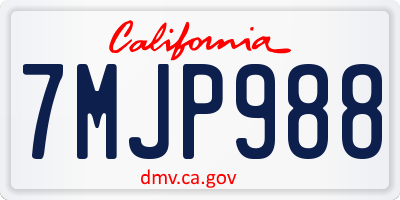 California

7MJP988

dmv.ca.gov